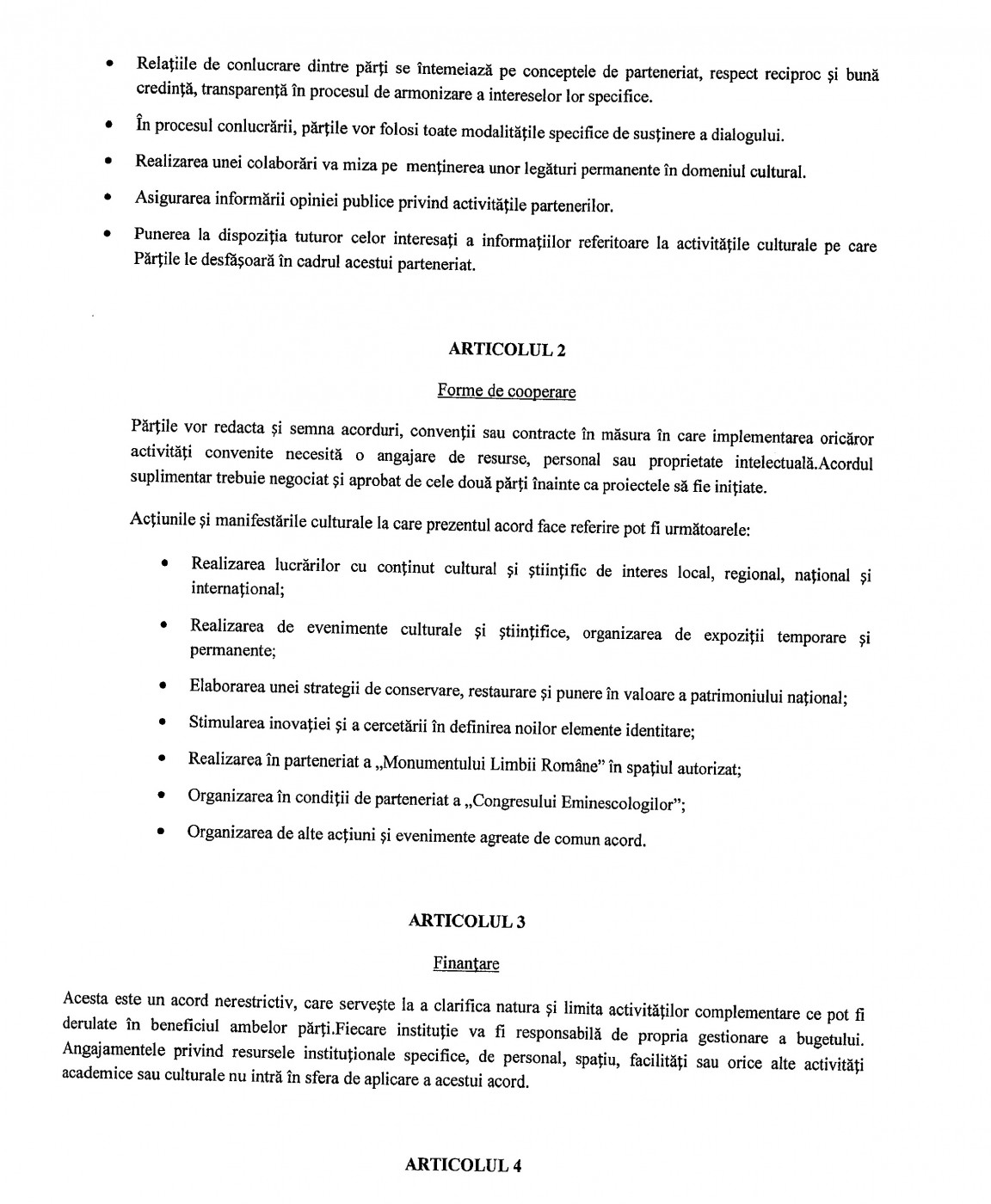 • Relațiile de conlucrare dintre părți se întemeiază pe conceptele de parteneriat, respect reciproc și bună credință, transparență în procesul de armonizare a intereselor lor specifice.

• În procesul conlucrării, părțile vor folosi toate modalitățile specifice de susținere a dialogului.

• Realizarea unei colaborări va miza pe menținerea unor legături permanente în domeniul cultural.

• Asigurarea informării opiniei publice privind activitățile partenerilor.

• Punerea la dispoziția tuturor celor interesați a informațiilor referitoare la activitățile culturale pe care Părțile le desfășoară în cadrul acestui parteneriat.

ARTICOLUL 2

Forme de cooperare

Părțile vor redacta și semna acorduri, convenții sau contracte în măsura în care implementarea oricăror activități convenite necesită o angajare de resurse, personal sau proprietate intelectuală.Acordul suplimentar trebuie negociat și aprobat de cele două părți înainte ca proiectele să fie inițiate.

Acțiunile și manifestările culturale la care prezentul acord face referire pot fi următoarele:

• Realizarea lucrărilor cu conținut cultural și științific de interes local, regional, național și internațional;

• Realizarea de evenimente culturale și științifice, organizarea de expoziții temporare și permanente;

• Elaborarea unei strategii de conservare, restaurare și punere în valoare a patrimoniului național;

• Stimularea inovației și a cercetării în definirea noilor elemente identitare;

• Realizarea în parteneriat a „Monumentului Limbii Române" în spațiul autorizat;

• Organizarea în condiții de parteneriat a „Congresului Eminescologilor";

• Organizarea de alte acțiuni și evenimente agreate de comun acord.

ARTICOLUL 3

Finanțare

Acesta este un acord nerestrictiv, care servește la a clarifica natura și limita activităților complementare ce pot fi derulate în beneficiul ambelor părți.Fiecare instituție va fi responsabilă de propria gestionare a bugetului. Angajamentele privind resursele instituționale specifice, de personal, spațiu, facilități sau orice alte activități academice sau culturale nu intră în sfera de aplicare a acestui acord.

ARTICOLUL 4